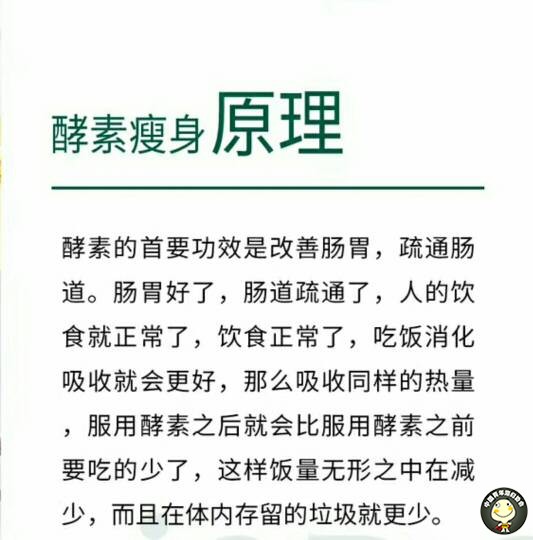 酵素瘦身原理

酵素的首要功效是改善肠胃，疏通肠道。肠胃好了，肠道疏通了，人的饮食就正常了，饮食正常了，吃饭消化吸收就会更好，那么吸收同样的热量，服用酵素之后就会比服用酵素之前要吃的少了，这样饭量无形之中在减少，而且在体内存留的垃圾就更少。